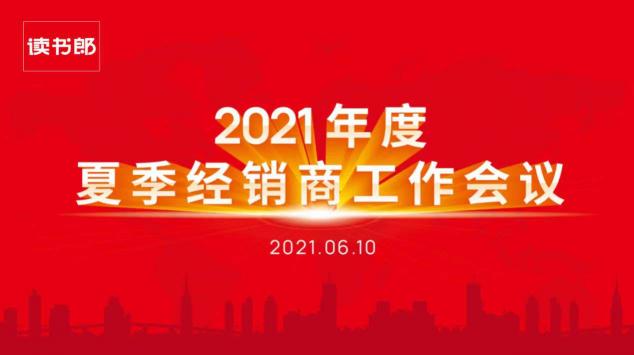 读书郎

2021年度
夏季经销商工作会议

2021.06.10